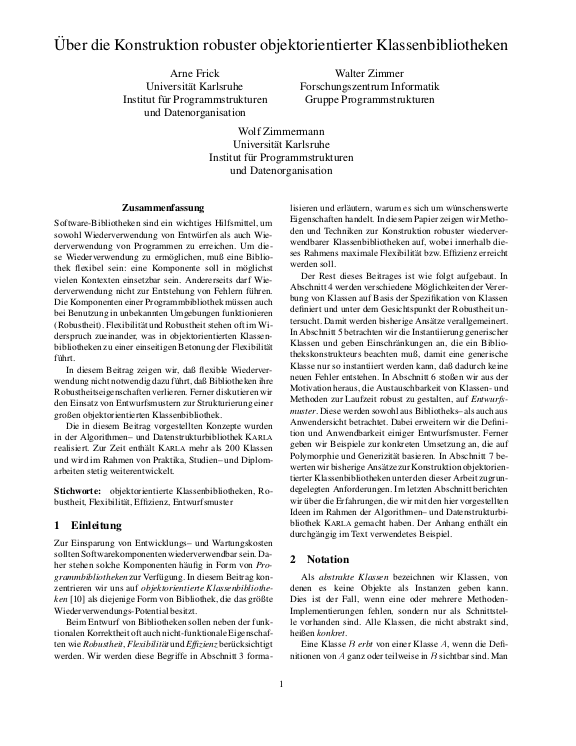 Über die Konstruktion robuster objektorientierter Klassenbibliotheken

Arne Frick
Universität Karlsruhe
Institut für Programmstrukturen und Datenorganisation

Walter Zimmer
Forschungszentrum Informatik
Gruppe Programmstrukturen

Wolf Zimmermann
Universität Karlsruhe
Institut für Programmstrukturen und Datenorganisation

Zusammenfassung

Software-Bibliotheken sind ein wichtiges Hilfsmittel, um sowohl Wiederverwendung von Entwürfen als auch Wiederverwendung von Programmen zu erreichen. Um diese Wiederverwendung zu ermöglichen, muß eine Bibliothek flexibel sein: eine Komponente soll in möglichst vielen Kontexten einsetzbar sein. Andererseits darf Wiederverwendung nicht zur Entstehung von Fehlern führen. Die Komponenten einer Programmbibliothek müssen auch bei Benutzung in unbekannten Umgebungen funktionieren (Robustheit). Flexibilität und Robustheit stehen oft im Widerspruch zueinander, was in objektorientierten Klassenbibliotheken zu einer einseitigen Betonung der Flexibilität führt.

In diesem Beitrag zeigen wir, daß flexible Wiederverwendung nicht notwendig dazu führt, daß Bibliotheken ihre Robustheitseigenschaften verlieren. Ferner diskutieren wir den Einsatz von Entwurfsmustern zur Strukturierung einer großen objektorientierten Klassenbibliothek.

Die in diesem Beitrag vorgestellten Konzepte wurden in der Algorithmen– und Datenstrukturbibliothek KARLA realisiert. Zur Zeit enthält KARLA mehr als 200 Klassen und wird im Rahmen von Praktika, Studien– und Diplomarbeiten stetig weiterentwickelt.

Stichworte: objektorientierte Klassenbibliotheken, Robustheit, Flexibilität, Effizienz, Entwurfsmuster

1 Einleitung

Zur Einsparung von Entwicklungs– und Wartungskosten sollten Softwarekomponenten wiederverwendbar sein. Daher stehen solche Komponenten häufig in Form von Programmbibliotheken zur Verfügung. In diesem Beitrag konzentrieren wir uns auf objektorientierte Klassenbibliotheken [10] als diejenige Form von Bibliothek, die das größte Wiederverwendungs-Potential besitzt.

Beim Entwurf von Bibliotheken sollen neben der funktionalen Korrektheit oft auch nicht-funktionale Eigenschaften wie Robustheit, Flexibilität und Effizienz berücksichtigt werden. Wir werden diese Begriffe in Abschnitt 3 formalisieren und erläutern, warum es sich um wünschenswerte Eigenschaften handelt. In diesem Papier zeigen wir Methoden und Techniken zur Konstruktion robuster wiederverwendbarer Klassenbibliotheken auf, wobei innerhalb dieses Rahmens maximale Flexibilität bzw. Effizienz erreicht werden soll.

Der Rest dieses Beitrages ist wie folgt aufgebaut. In Abschnitt 4 werden verschiedene Möglichkeiten der Vererbung von Klassen auf Basis der Spezifikation von Klassen definiert und unter dem Gesichtspunkt der Robustheit untersucht. Damit werden bisherige Ansätze verallgemeinert. In Abschnitt 5 betrachten wir die Instantiierung generischer Klassen und geben Einschränkungen an, die ein Bibliothekskonstrukteurs beachten muß, damit eine generische Klasse nur so instantiiert werden kann, daß dadurch keine neuen Fehler entstehen. In Abschnitt 6 stoßen wir aus der Motivation heraus, die Austauschbarkeit von Klassen- und Methoden zur Laufzeit robust zu gestalten, auf Entwurfsmuster. Diese werden sowohl aus Bibliotheks– als auch aus Anwendersicht betrachtet. Dabei erweitern wir die Definition und Anwendbarkeit einiger Entwurfsmuster. Ferner geben wir Beispiele zur konkreten Umsetzung an, die auf Polymorphie und Generizität basieren. In Abschnitt 7 bewerten wir bisherige Ansätze zur Konstruktion objektorientierter Klassenbibliotheken unter den dieser Arbeit zugrundegelegten Anforderungen. Im letzten Abschnitt berichten wir über die Erfahrungen, die wir mit den hier vorgestellten Ideen im Rahmen der Algorithmen– und Datenstrukturbibliothek KARLA gemacht haben. Der Anhang enthält ein durchgängig im Text verwendetes Beispiel.

2 Notation

Als abstrakte Klassen bezeichnen wir Klassen, von denen es keine Objekte als Instanzen geben kann. Dies ist der Fall, wenn eine oder mehrere Methoden-Implementierungen fehlen, sondern nur als Schnittstelle vorhanden sind. Alle Klassen, die nicht abstrakt sind, heißen konkret.

Eine Klasse $B$ erbt von einer Klasse $A$, wenn die Definitionen von $A$ ganz oder teilweise in $B$ sichtbar sind. Man

1